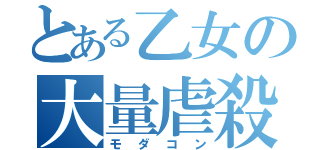 とある乙女の
大量虐殺
モダコン